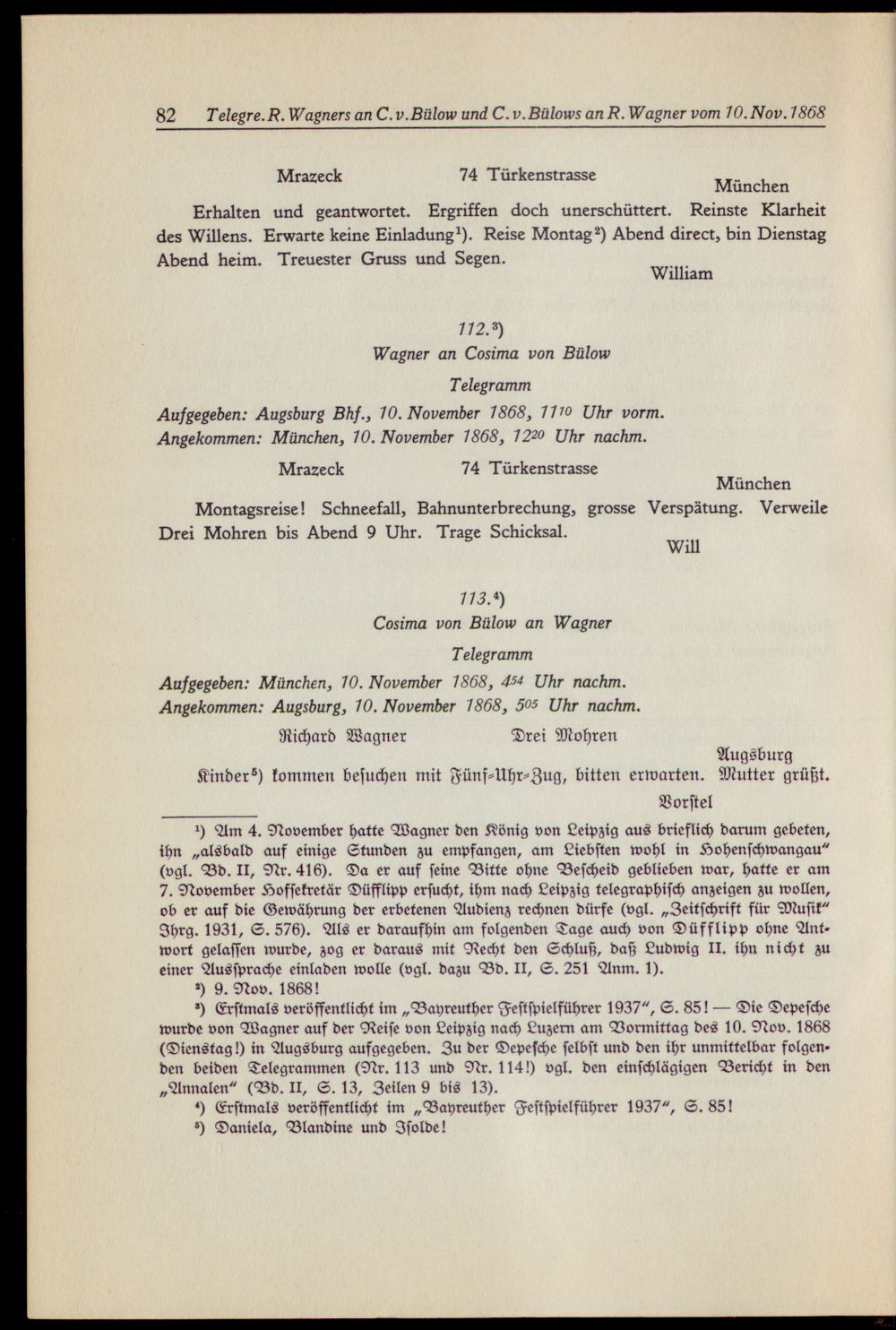 82 Telegre. R. Wagners an C. v. Bülow und C. v. Bülows an R. Wagner vom 10. Nov. 1868

Mrazeck 74 Türkenstrasse München

Erhalten und geantwortet. Ergriffen doch unerschüttert. Reinste Klarheit des Willens. Erwarte keine Einladung$^{1}$). Reise Montag$^{2}$) Abend direct, bin Dienstag Abend heim. Treuester Gruss und Segen.

William

112.$^{3}$)
Wagner an Cosima von Bülow

Telegramm

Aufgegeben: Augsburg Bhf., 10. November 1868, $11^{10}$ Uhr vorm.
Angekommen: München, 10. November 1868, $12^{20}$ Uhr nachm.

Mrazeck 74 Türkenstrasse München

Montagsreise! Schneefall, Bahnunterbrechung, grosse Verspätung. Verweile Drei Mohren bis Abend 9 Uhr. Trage Schicksal.

Will

113.$^{4}$)
Cosima von Bülow an Wagner

Telegramm

Aufgegeben: München, 10. November 1868, $4^{54}$ Uhr nachm.
Angekommen: Augsburg, 10. November 1868, $5^{05}$ Uhr nachm.

Richard Wagner Drei Mohren Augsburg

Kinder$^{5}$) kommen besuchen mit Fünf-Uhr-Zug, bitten erwarten. Mutter grüßt.

Vorstel

$^{1}$) Am 4. November hatte Wagner den König von Leipzig aus brieflich darum gebeten, ihn „alsbald auf einige Stunden zu empfangen, am Liebsten wohl in Hohenschwangau" (vgl. Bd. II, Nr. 416). Da er auf seine Bitte ohne Bescheid geblieben war, hatte er am 7. November Hofsekretär Düfflipp ersucht, ihm nach Leipzig telegraphisch anzeigen zu wollen, ob er auf die Gewährung der erbetenen Audienz rechnen dürfe (vgl. „Zeitschrift für Musik" Jhrg. 1931, S. 576). Als er daraufhin am folgenden Tage auch von Düfflipp ohne Antwort gelassen wurde, zog er daraus mit Recht den Schluß, daß Ludwig II. ihn nicht zu einer Aussprache einladen wolle (vgl. dazu Bd. II, S. 251 Anm. 1).

$^{2}$) 9. Nov. 1868!

$^{3}$) Erstmals veröffentlicht im „Bayreuther Festspielführer 1937", S. 85! — Die Depesche wurde von Wagner auf der Reise von Leipzig nach Luzern am Vormittag des 10. Nov. 1868 (Dienstag!) in Augsburg aufgegeben. Zu der Depesche selbst und den ihr unmittelbar folgenden beiden Telegrammen (Nr. 113 und Nr. 114!) vgl. den einschlägigen Bericht in den „Annalen" (Bd. II, S. 13, Zeilen 9 bis 13).

$^{4}$) Erstmals veröffentlicht im „Bayreuther Festspielführer 1937", S. 85!

$^{5}$) Daniela, Blandine und Isolde!